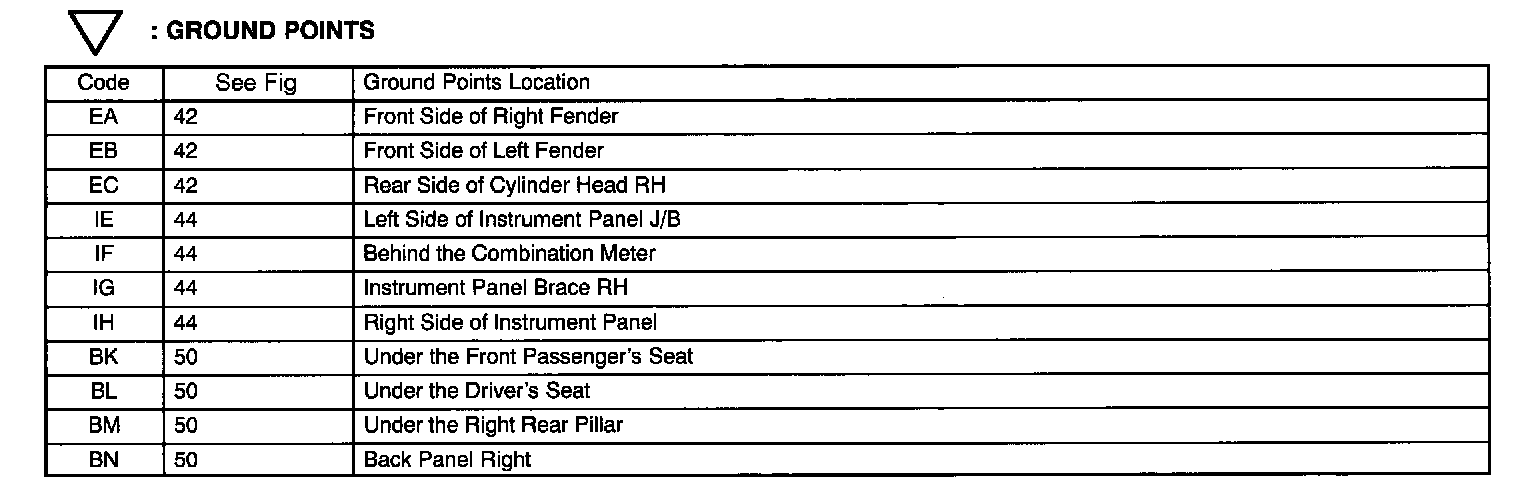 : GROUND POINTS

| Code | See Fig | Ground Points Location |
|---|---|---|
| EA | 42 | Front Side of Right Fender |
| EB | 42 | Front Side of Left Fender |
| EC | 42 | Rear Side of Cylinder Head RH |
| IE | 44 | Left Side of Instrument Panel J/B |
| IF | 44 | Behind the Combination Meter |
| IG | 44 | Instrument Panel Brace RH |
| IH | 44 | Right Side of Instrument Panel |
| BK | 50 | Under the Front Passenger's Seat |
| BL | 50 | Under the Driver's Seat |
| BM | 50 | Under the Right Rear Pillar |
| BN | 50 | Back Panel Right |